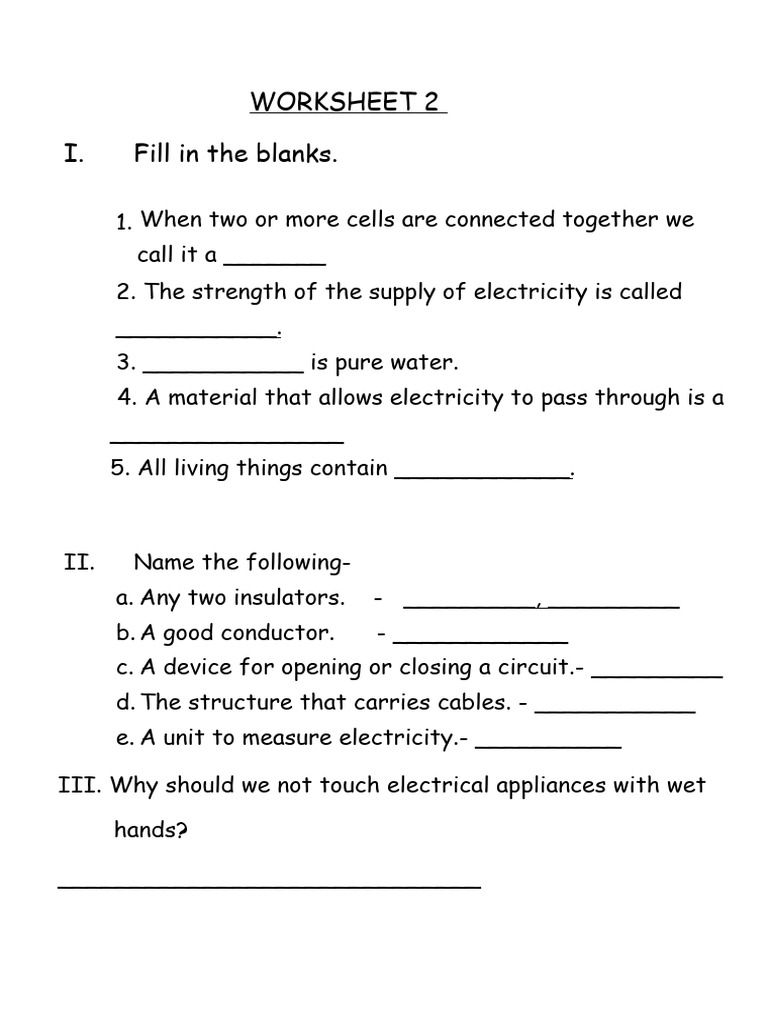 WORKSHEET 2

I. Fill in the blanks.

1. When two or more cells are connected together we call it a ____

2. The strength of the supply of electricity is called ____.

3. ____ is pure water.

4. A material that allows electricity to pass through is a ____

5. All living things contain ____.

II. Name the following-

a. Any two insulators. - ____, ____

b. A good conductor. - ____

c. A device for opening or closing a circuit.- ____

d. The structure that carries cables. - ____

e. A unit to measure electricity.- ____

III. Why should we not touch electrical appliances with wet hands?

____